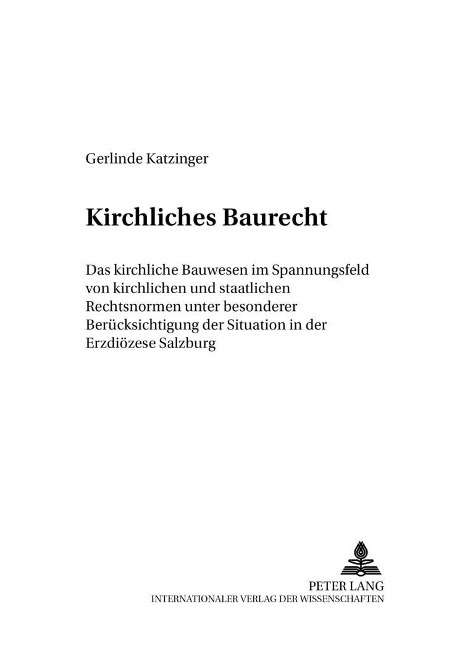 Gerlinde Katzinger

Kirchliches Baurecht

Das kirchliche Bauwesen im Spannungsfeld von kirchlichen und staatlichen Rechtsnormen unter besonderer Berücksichtigung der Situation in der Erzdiözese Salzburg

PETER LANG
INTERNATIONALER VERLAG DER WISSENSCHAFTEN